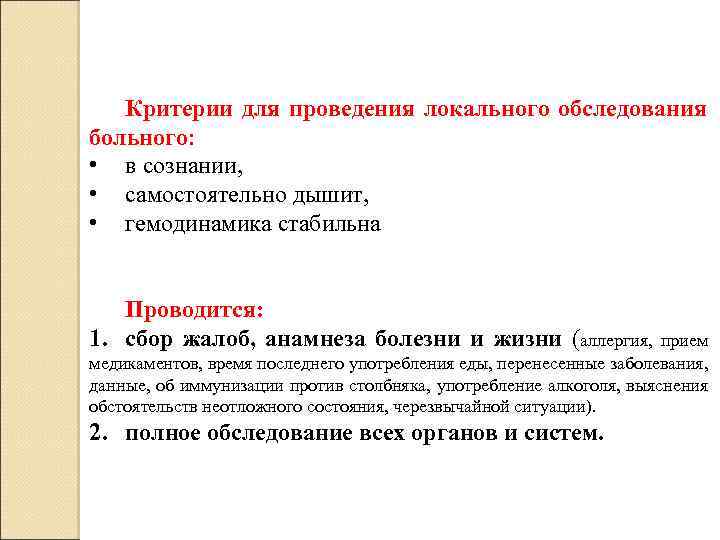 Критерии для проведения локального обследования больного:

• в сознании,
• самостоятельно дышит,
• гемодинамика стабильна

Проводится:

1. сбор жалоб, анамнеза болезни и жизни (аллергия, прием медикаментов, время последнего употребления еды, перенесенные заболевания, данные, об иммунизации против столбняка, употребление алкоголя, выяснения обстоятельств неотложного состояния, черезвычайной ситуации).
2. полное обследование всех органов и систем.